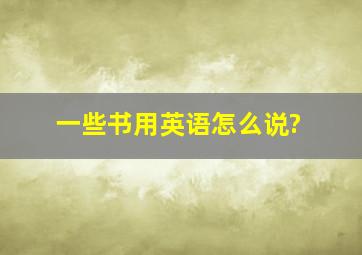 一些书用英语怎么说?